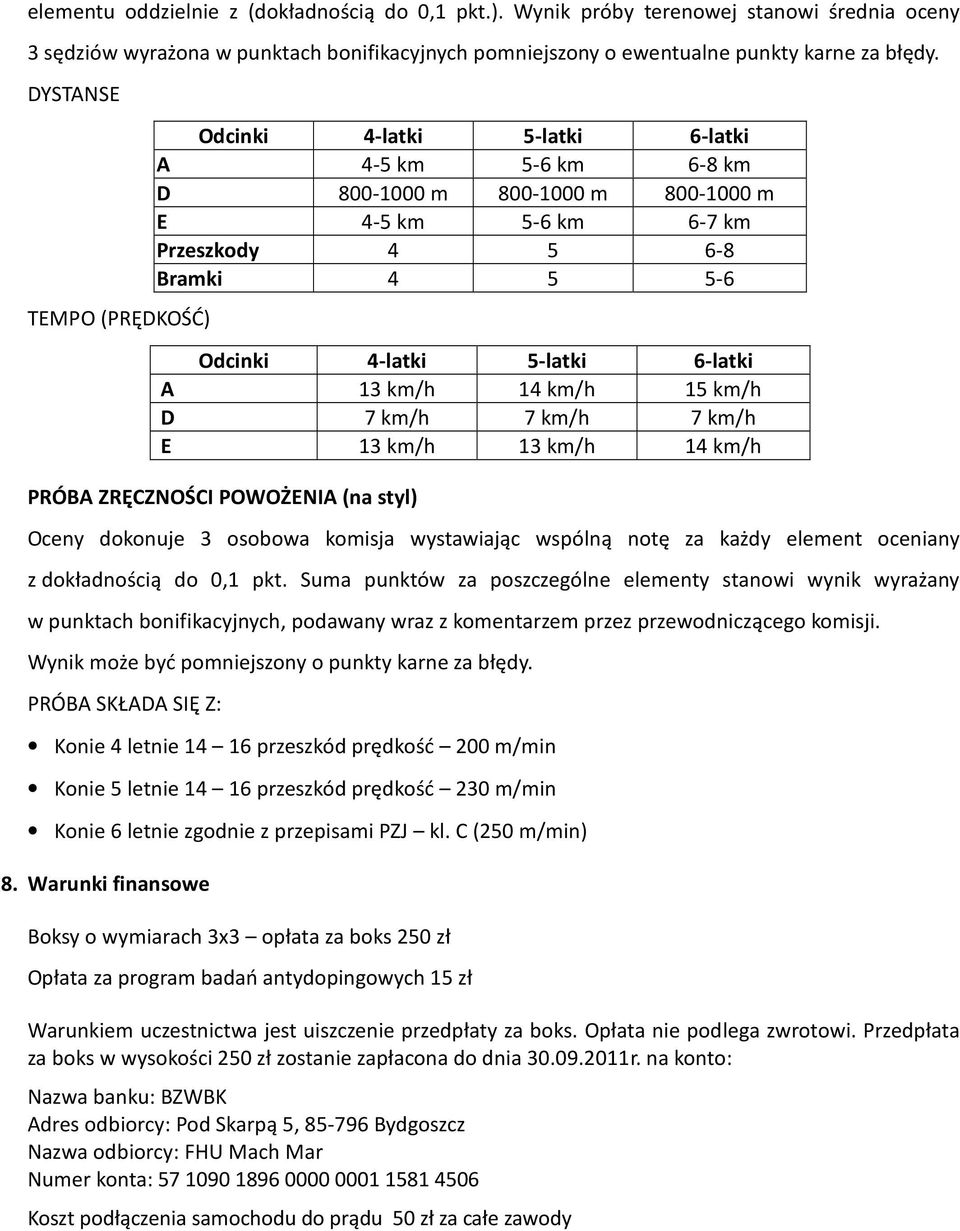 elementu oddzielnie z (dokładnością do 0,1 pkt.). Wynik próby terenowej stanowi średnia oceny 3 sędziów wyrażona w punktach bonifikacyjnych pomniejszony o ewentualne punkty karne za błędy.

DYSTANSE

| Odcinki | 4-latki | 5-latki | 6-latki |
|---|---|---|---|
| A | 4-5 km | 5-6 km | 6-8 km |
| D | 800-1000 m | 800-1000 m | 800-1000 m |
| E | 4-5 km | 5-6 km | 6-7 km |
| Przeszkody | 4 | 5 | 6-8 |
| Bramki | 4 | 5 | 5-6 |

TEMPO (PRĘDKOŚĆ)

| Odcinki | 4-latki | 5-latki | 6-latki |
|---|---|---|---|
| A | 13 km/h | 14 km/h | 15 km/h |
| D | 7 km/h | 7 km/h | 7 km/h |
| E | 13 km/h | 13 km/h | 14 km/h |

PRÓBA ZRĘCZNOŚCI POWOŻENIA (na styl)

Oceny dokonuje 3 osobowa komisja wystawiając wspólną notę za każdy element oceniany z dokładnością do 0,1 pkt. Suma punktów za poszczególne elementy stanowi wynik wyrażany w punktach bonifikacyjnych, podawany wraz z komentarzem przez przewodniczącego komisji.

Wynik może być pomniejszony o punkty karne za błędy.

PRÓBA SKŁADA SIĘ Z:

• Konie 4 letnie 14 – 16 przeszkód prędkość – 200 m/min
• Konie 5 letnie 14 – 16 przeszkód prędkość – 230 m/min
• Konie 6 letnie zgodnie z przepisami PZJ – kl. C (250 m/min)

8. Warunki finansowe

Boksy o wymiarach 3x3 – opłata za boks 250 zł

Opłata za program badań antydopingowych 15 zł

Warunkiem uczestnictwa jest uiszczenie przedpłaty za boks. Opłata nie podlega zwrotowi. Przedpłata za boks w wysokości 250 zł zostanie zapłacona do dnia 30.09.2011r. na konto:

Nazwa banku: BZWBK
Adres odbiorcy: Pod Skarpą 5, 85-796 Bydgoszcz
Nazwa odbiorcy: FHU Mach Mar
Numer konta: 57 1090 1896 0000 0001 1581 4506

Koszt podłączenia samochodu do prądu 50 zł za całe zawody